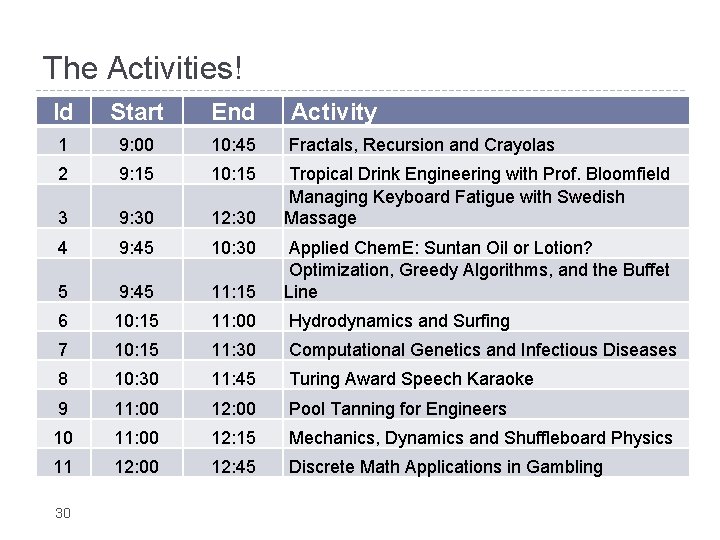 The Activities!

| Id | Start | End | Activity |
|---|---|---|---|
| 1 | 9:00 | 10:45 | Fractals, Recursion and Crayolas |
| 2 | 9:15 | 10:15 | Tropical Drink Engineering with Prof. Bloomfield |
| 3 | 9:30 | 12:30 | Managing Keyboard Fatigue with Swedish Massage |
| 4 | 9:45 | 10:30 | Applied ChemE: Suntan Oil or Lotion? |
| 5 | 9:45 | 11:15 | Optimization, Greedy Algorithms, and the Buffet Line |
| 6 | 10:15 | 11:00 | Hydrodynamics and Surfing |
| 7 | 10:15 | 11:30 | Computational Genetics and Infectious Diseases |
| 8 | 10:30 | 11:45 | Turing Award Speech Karaoke |
| 9 | 11:00 | 12:00 | Pool Tanning for Engineers |
| 10 | 11:00 | 12:15 | Mechanics, Dynamics and Shuffleboard Physics |
| 11 | 12:00 | 12:45 | Discrete Math Applications in Gambling |

30